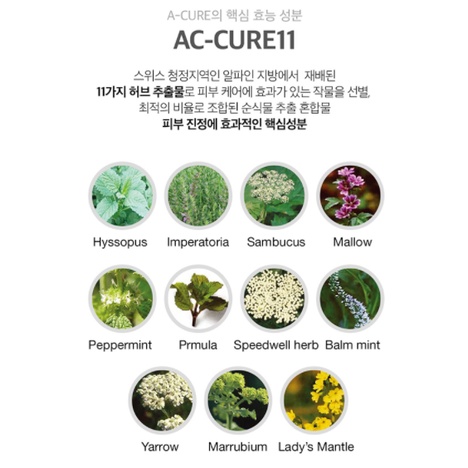 A-CURE의 핵심 효능 성분

AC-CURE11

스위스 청정지역인 알파인 지방에서 재배된
11가지 허브 추출물로 피부 케어에 효과가 있는 작물을 선별,
최적의 비율로 조합된 순식물 추출 혼합물
피부 진정에 효과적인 핵심성분

Hyssopus
Imperatoria
Sambucus
Mallow
Peppermint
Prmula
Speedwell herb
Balm mint
Yarrow
Marrubium
Lady's Mantle